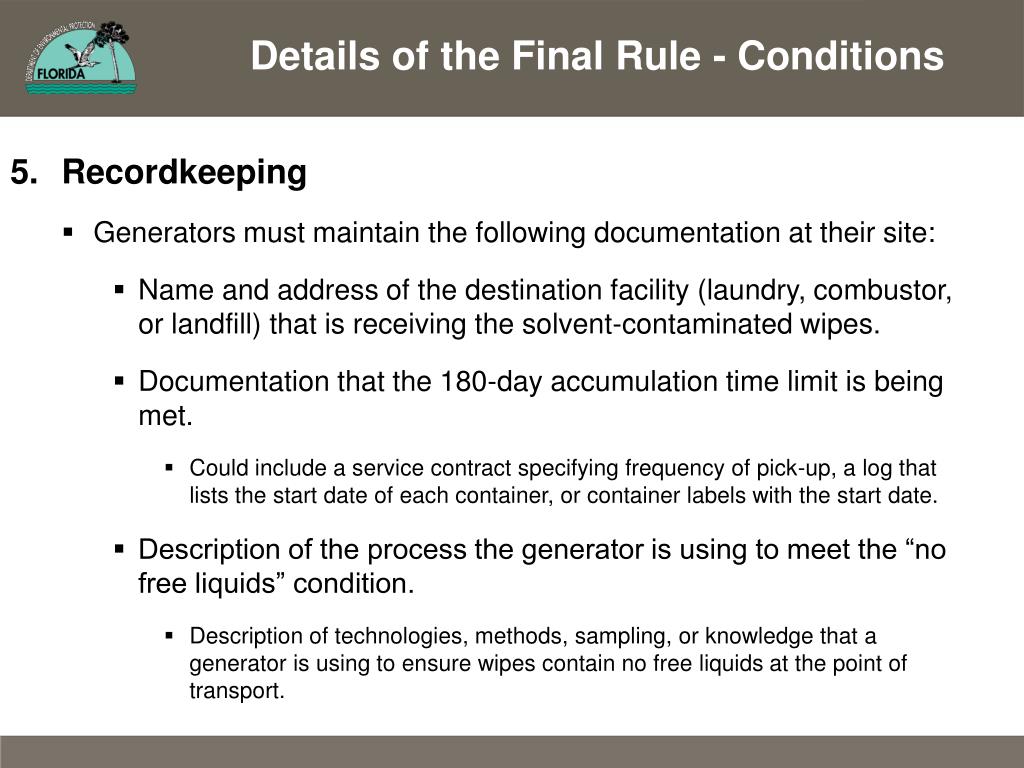 DEPARTMENT OF ENVIRONMENTAL PROTECTION
FLORIDA

Details of the Final Rule - Conditions

5. Recordkeeping

▪ Generators must maintain the following documentation at their site:

▪ Name and address of the destination facility (laundry, combustor, or landfill) that is receiving the solvent-contaminated wipes.

▪ Documentation that the 180-day accumulation time limit is being met.

▪ Could include a service contract specifying frequency of pick-up, a log that lists the start date of each container, or container labels with the start date.

▪ Description of the process the generator is using to meet the “no free liquids” condition.

▪ Description of technologies, methods, sampling, or knowledge that a generator is using to ensure wipes contain no free liquids at the point of transport.